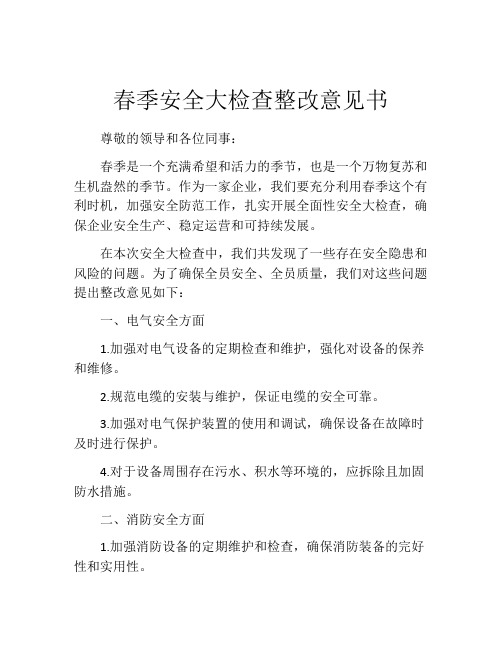 春季安全大检查整改意见书

尊敬的领导和各位同事：

春季是一个充满希望和活力的季节，也是一个万物复苏和生机盎然的季节。作为一家企业，我们要充分利用春季这个有利时机，加强安全防范工作，扎实开展全面性安全大检查，确保企业安全生产、稳定运营和可持续发展。

在本次安全大检查中，我们共发现了一些存在安全隐患和风险的问题。为了确保全员安全、全员质量，我们对这些问题提出整改意见如下：

一、电气安全方面

1.加强对电气设备的定期检查和维护，强化对设备的保养和维修。

2.规范电缆的安装与维护，保证电缆的安全可靠。

3.加强对电气保护装置的使用和调试，确保设备在故障时及时进行保护。

4.对于设备周围存在污水、积水等环境的，应拆除且加固防水措施。

二、消防安全方面

1.加强消防设备的定期维护和检查，确保消防装备的完好性和实用性。